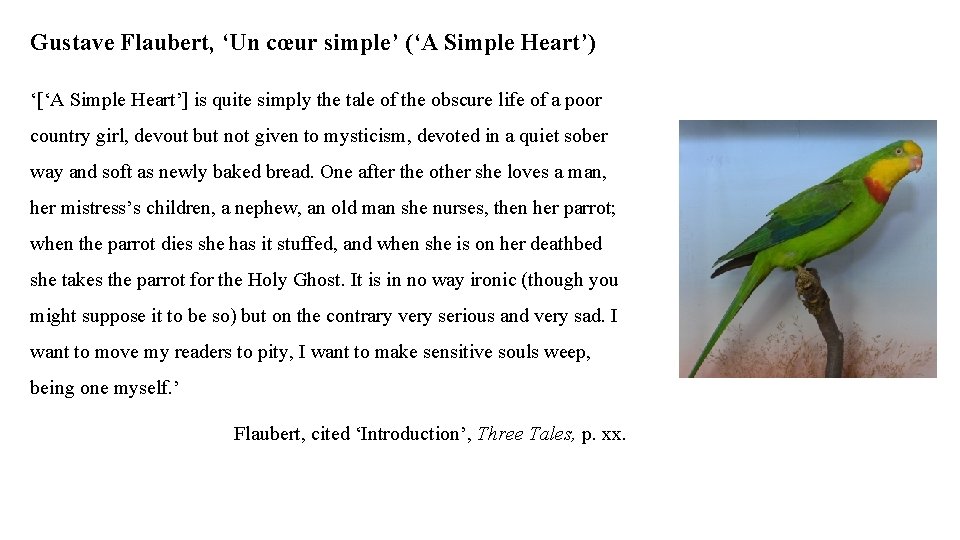 Gustave Flaubert, 'Un cœur simple' ('A Simple Heart')

'['A Simple Heart'] is quite simply the tale of the obscure life of a poor country girl, devout but not given to mysticism, devoted in a quiet sober way and soft as newly baked bread. One after the other she loves a man, her mistress's children, a nephew, an old man she nurses, then her parrot; when the parrot dies she has it stuffed, and when she is on her deathbed she takes the parrot for the Holy Ghost. It is in no way ironic (though you might suppose it to be so) but on the contrary very serious and very sad. I want to move my readers to pity, I want to make sensitive souls weep, being one myself.'

Flaubert, cited 'Introduction', Three Tales, p. xx.